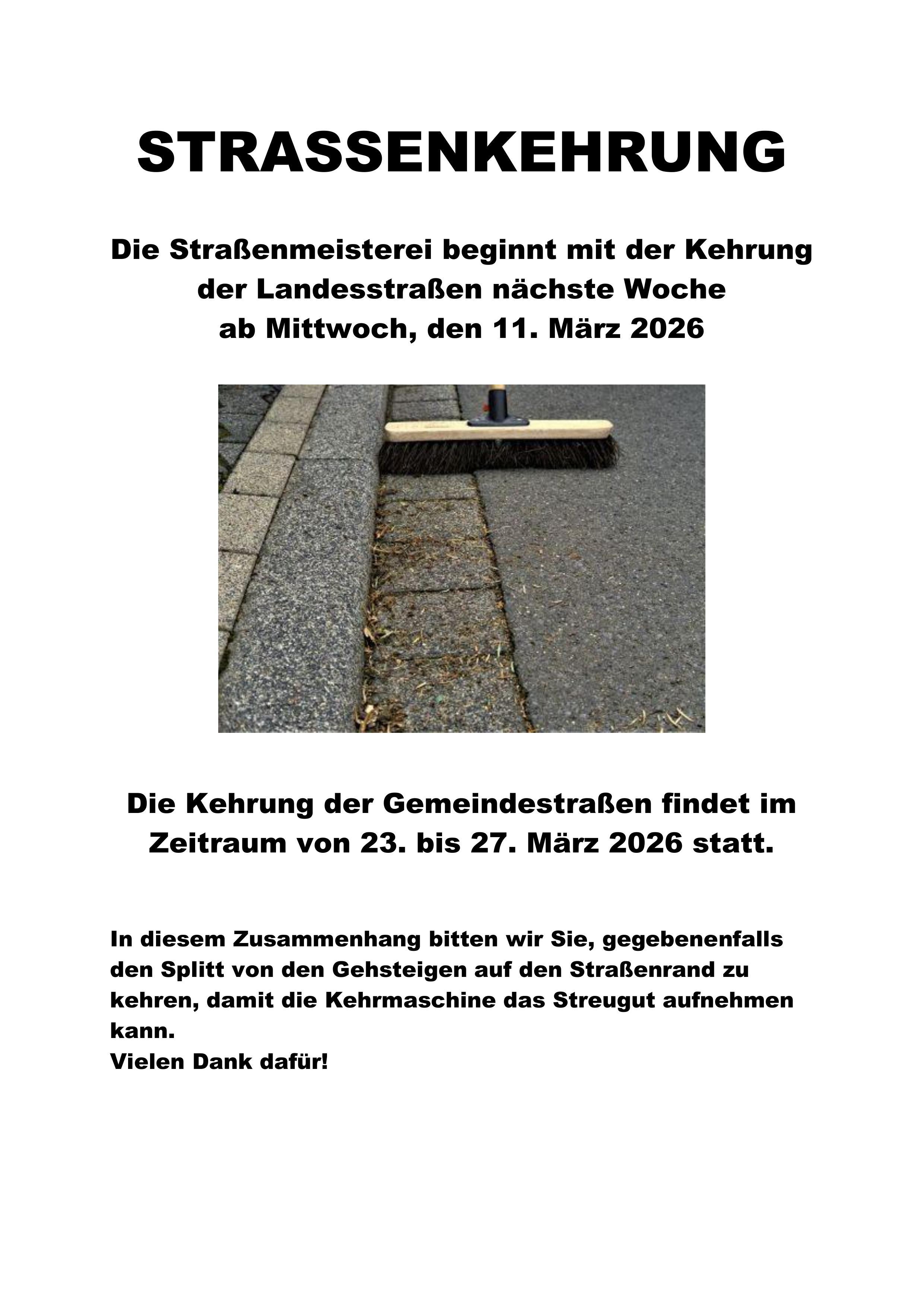 STRASSENKEHRUNG

Die Straßenmeisterei beginnt mit der Kehrung der Landesstraßen nächste Woche ab Mittwoch, den 11. März 2026

Die Kehrung der Gemeindestraßen findet im Zeitraum von 23. bis 27. März 2026 statt.

In diesem Zusammenhang bitten wir Sie, gegebenenfalls den Splitt von den Gehsteigen auf den Straßenrand zu kehren, damit die Kehrmaschine das Streugut aufnehmen kann.
Vielen Dank dafür!